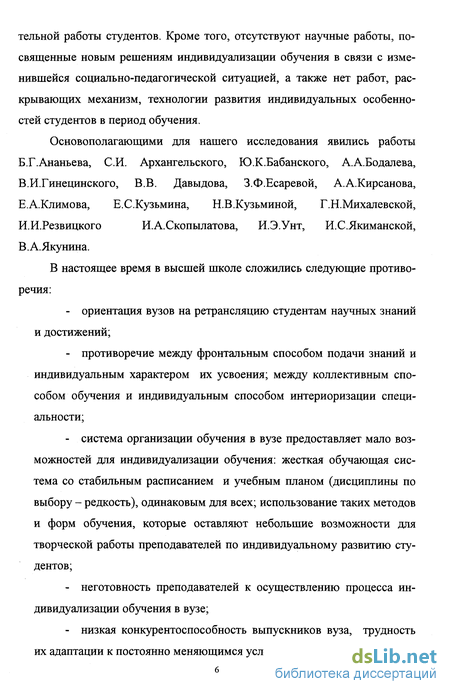 тельной работы студентов. Кроме того, отсутствуют научные работы, посвященные новым решениям индивидуализации обучения в связи с изменившейся социально-педагогической ситуацией, а также нет работ, раскрывающих механизм, технологии развития индивидуальных особенностей студентов в период обучения.

Основополагающими для нашего исследования явились работы Б.Г.Ананьева, С.И. Архангельского, Ю.К.Бабанского, А.А.Бодалева, В.И.Гинецинского, В.В. Давыдова, З.Ф.Есаревой, А.А.Кирсанова, Е.А.Климова, Е.С.Кузьмина, Н.В.Кузьминой, Г.Н.Михалевской, И.И.Резвицкого И.А.Скопылатова, И.Э.Унт, И.С.Якиманской, В.А.Якунина.

В настоящее время в высшей школе сложились следующие противоречия:

- ориентация вузов на ретрансляцию студентам научных знаний и достижений;

- противоречие между фронтальным способом подачи знаний и индивидуальным характером их усвоения; между коллективным способом обучения и индивидуальным способом интериоризации специальности;

- система организации обучения в вузе предоставляет мало возможностей для индивидуализации обучения: жесткая обучающая система со стабильным расписанием и учебным планом (дисциплины по выбору – редкость), одинаковым для всех; использование таких методов и форм обучения, которые оставляют небольшие возможности для творческой работы преподавателей по индивидуальному развитию студентов;

- неготовность преподавателей к осуществлению процесса индивидуализации обучения в вузе;

- низкая конкурентоспособность выпускников вуза, трудность их адаптации к постоянно меняющимся усл

6

dsLib.net
библиотека диссертаций